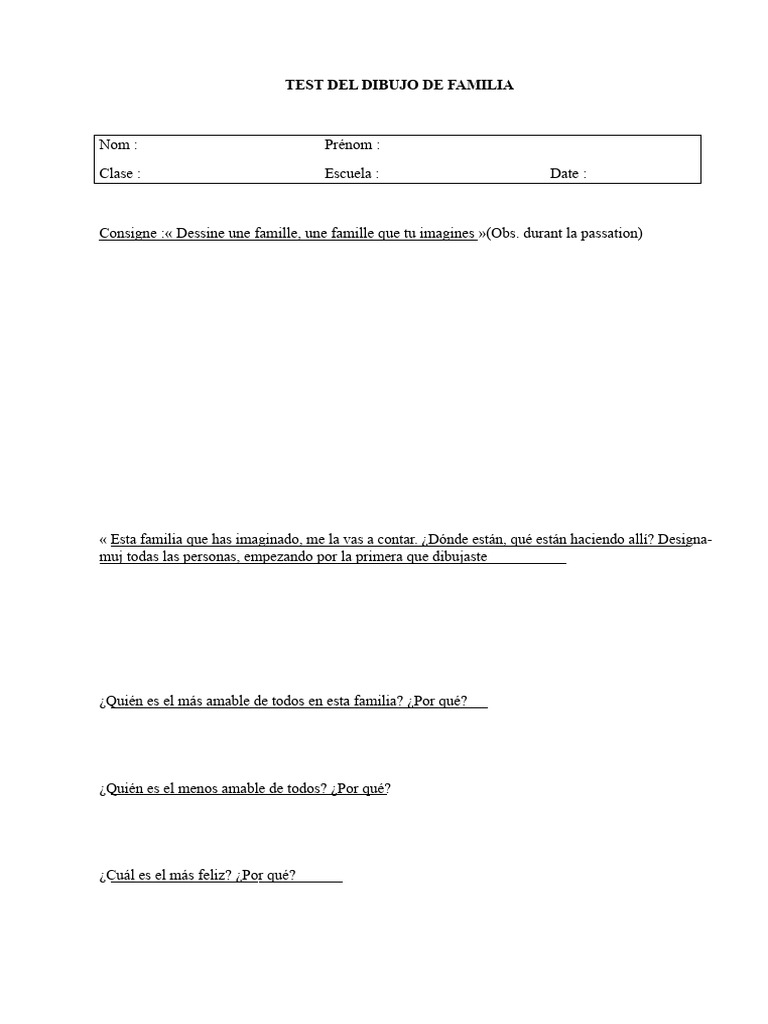 TEST DEL DIBUJO DE FAMILIA

| Nom : | Prénom : | |
|---|---|---|
| Clase : | Escuela : | Date : |

Consigne :« Dessine une famille, une famille que tu imagines »(Obs. durant la passation)

« Esta familia que has imaginado, me la vas a contar. ¿Dónde están, qué están haciendo allí? Designamuj todas las personas, empezando por la primera que dibujaste

¿Quién es el más amable de todos en esta familia? ¿Por qué?

¿Quién es el menos amable de todos? ¿Por qué?

¿Cuál es el más feliz? ¿Por qué?